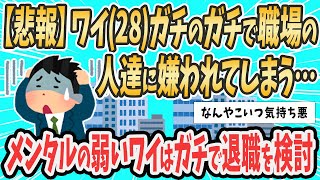 【悲報】ワイ(28)ガチのガチで職場の人達に嫌われてしまう…

なんやこいつ気持ち悪

メンタルの弱いワイはガチで退職を検討